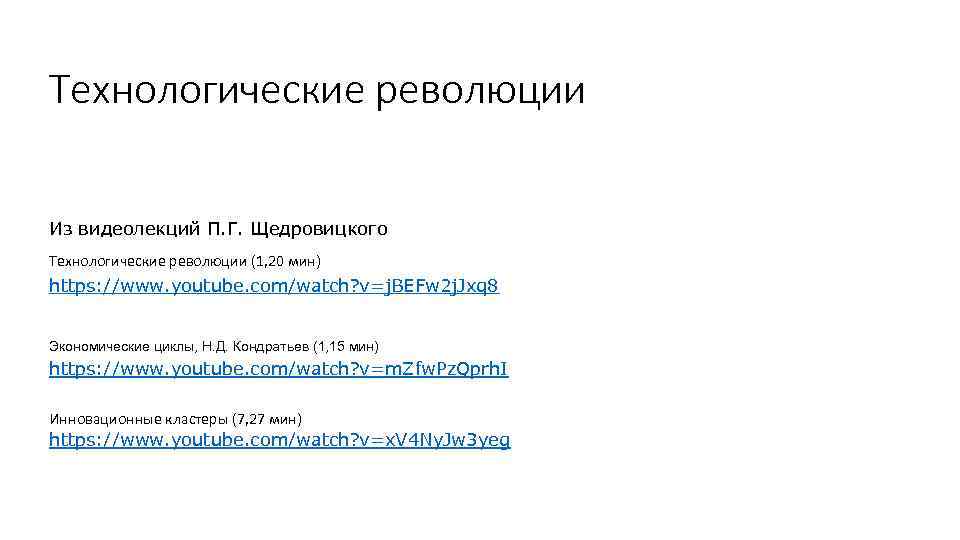 Технологические революции

Из видеолекций П.Г. Щедровицкого

Технологические революции (1,20 мин)

https://www.youtube.com/watch?v=jBEFw2jJxq8

Экономические циклы, Н.Д. Кондратьев (1,15 мин)

https://www.youtube.com/watch?v=mZfwPzQprhI

Инновационные кластеры (7,27 мин)

https://www.youtube.com/watch?v=xV4NyJw3yeg